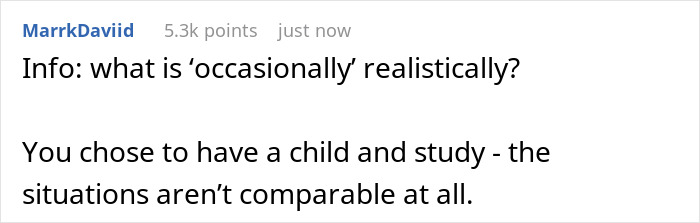 MarrkDaviid 5.3k points just now

Info: what is ‘occasionally’ realistically?

You chose to have a child and study - the situations aren’t comparable at all.